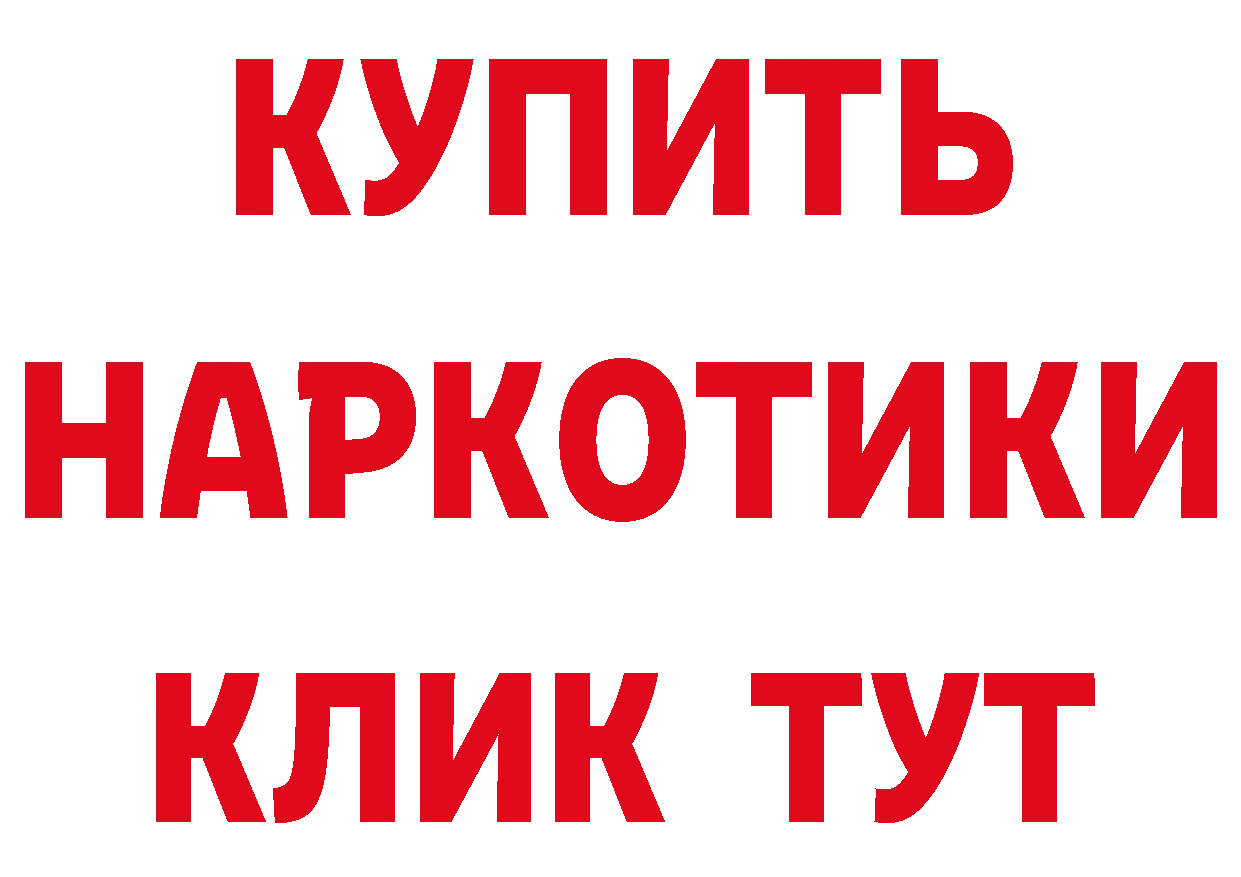 КУПИТЬ НАРКОТИКИ КЛИК ТУТ